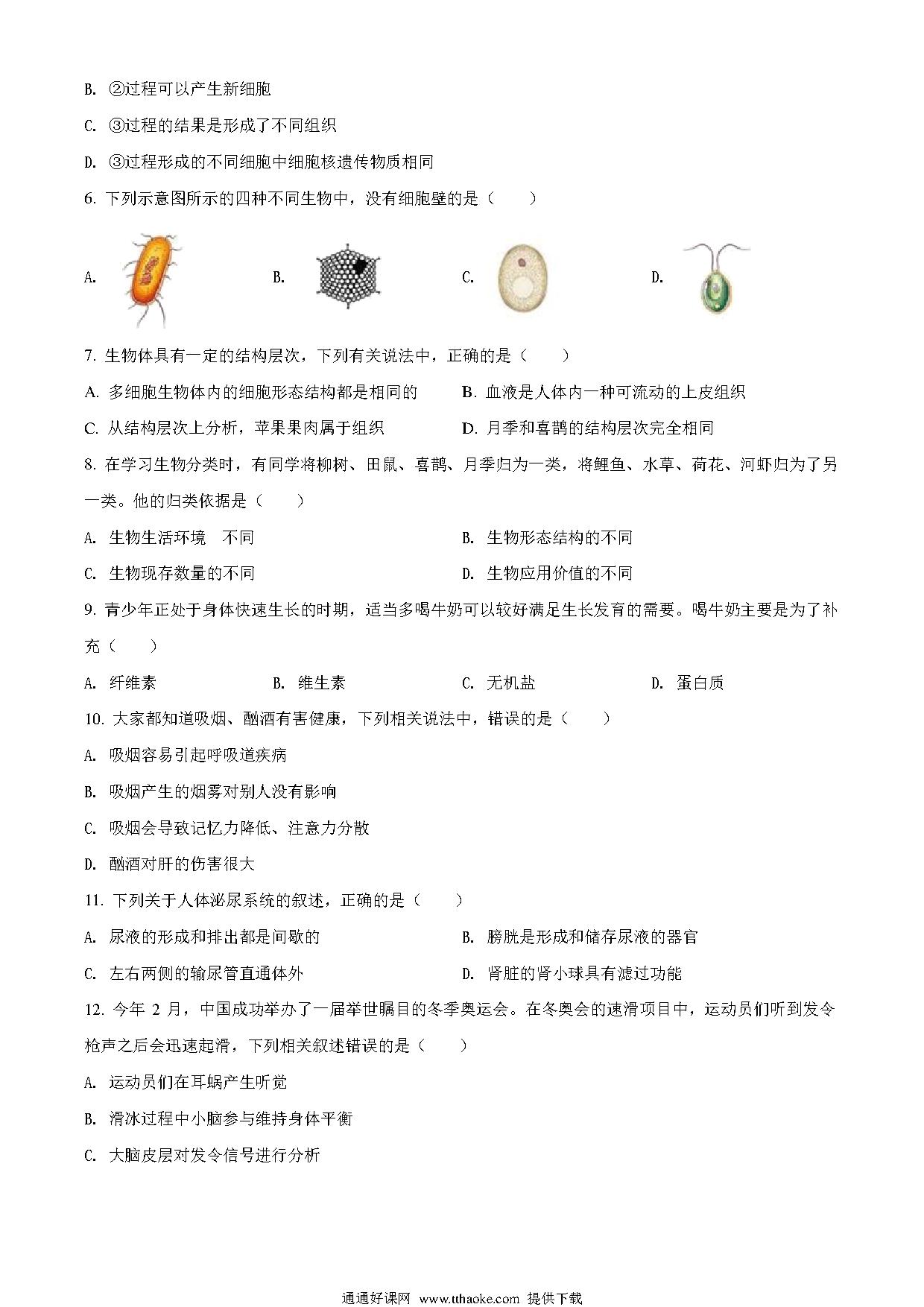 B. ②过程可以产生新细胞

C. ③过程的结果是形成了不同组织

D. ③过程形成的不同细胞中细胞核遗传物质相同

6. 下列示意图所示的四种不同生物中，没有细胞壁的是（　　）

A.

B.

C.

D.

7. 生物体具有一定的结构层次，下列有关说法中，正确的是（　　）

A. 多细胞生物体内的细胞形态结构都是相同的

B. 血液是人体内一种可流动的上皮组织

C. 从结构层次上分析，苹果果肉属于组织

D. 月季和喜鹊的结构层次完全相同

8. 在学习生物分类时，有同学将柳树、田鼠、喜鹊、月季归为一类，将鲤鱼、水草、荷花、河虾归为了另一类。他的归类依据是（　　）

A. 生物生活环境　不同

B. 生物形态结构的不同

C. 生物现存数量的不同

D. 生物应用价值的不同

9. 青少年正处于身体快速生长的时期，适当多喝牛奶可以较好满足生长发育的需要。喝牛奶主要是为了补充（　　）

A. 纤维素

B. 维生素

C. 无机盐

D. 蛋白质

10. 大家都知道吸烟、酗酒有害健康，下列相关说法中，错误的是（　　）

A. 吸烟容易引起呼吸道疾病

B. 吸烟产生的烟雾对别人没有影响

C. 吸烟会导致记忆力降低、注意力分散

D. 酗酒对肝的伤害很大

11. 下列关于人体泌尿系统的叙述，正确的是（　　）

A. 尿液的形成和排出都是间歇的

B. 膀胱是形成和储存尿液的器官

C. 左右两侧的输尿管直通体外

D. 肾脏的肾小球具有滤过功能

12. 今年 2 月，中国成功举办了一届举世瞩目的冬季奥运会。在冬奥会的速滑项目中，运动员们听到发令枪声之后会迅速起滑，下列相关叙述错误的是（　　）

A. 运动员们在耳蜗产生听觉

B. 滑冰过程中小脑参与维持身体平衡

C. 大脑皮层对发令信号进行分析

通通好课网 www.tthaoke.com 提供下载